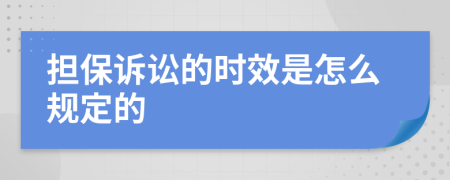 担保诉讼的时效是怎么规定的